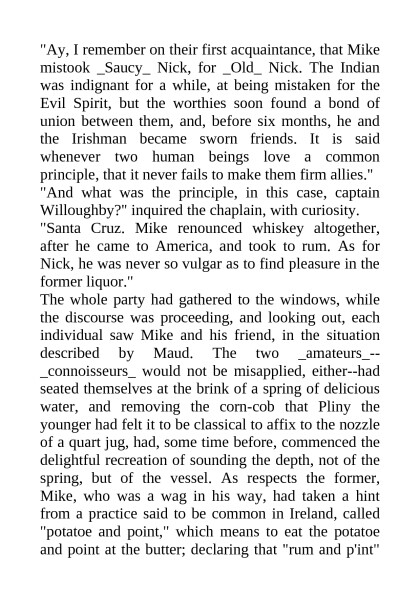 "Ay, I remember on their first acquaintance, that Mike mistook _Saucy_ Nick, for _Old_ Nick. The Indian was indignant for a while, at being mistaken for the Evil Spirit, but the worthies soon found a bond of union between them, and, before six months, he and the Irishman became sworn friends. It is said whenever two human beings love a common principle, that it never fails to make them firm allies."

"And what was the principle, in this case, captain Willoughby?" inquired the chaplain, with curiosity.

"Santa Cruz. Mike renounced whiskey altogether, after he came to America, and took to rum. As for Nick, he was never so vulgar as to find pleasure in the former liquor."

The whole party had gathered to the windows, while the discourse was proceeding, and looking out, each individual saw Mike and his friend, in the situation described by Maud. The two _amateurs_--_connoisseurs_ would not be misapplied, either--had seated themselves at the brink of a spring of delicious water, and removing the corn-cob that Pliny the younger had felt it to be classical to affix to the nozzle of a quart jug, had, some time before, commenced the delightful recreation of sounding the depth, not of the spring, but of the vessel. As respects the former, Mike, who was a wag in his way, had taken a hint from a practice said to be common in Ireland, called "potatoe and point," which means to eat the potatoe and point at the butter; declaring that "rum and p'int"